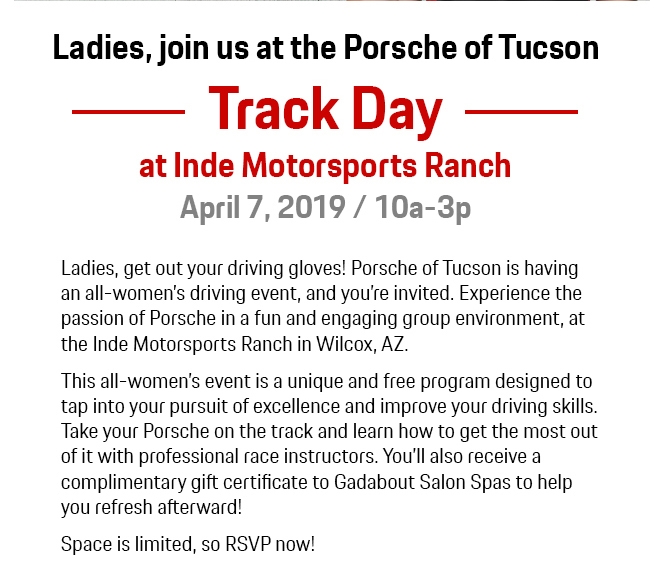 Ladies, join us at the Porsche of Tucson

Track Day

at Inde Motorsports Ranch

April 7, 2019 / 10a-3p

Ladies, get out your driving gloves! Porsche of Tucson is having an all-women's driving event, and you're invited. Experience the passion of Porsche in a fun and engaging group environment, at the Inde Motorsports Ranch in Wilcox, AZ.

This all-women's event is a unique and free program designed to tap into your pursuit of excellence and improve your driving skills. Take your Porsche on the track and learn how to get the most out of it with professional race instructors. You'll also receive a complimentary gift certificate to Gadabout Salon Spas to help you refresh afterward!

Space is limited, so RSVP now!